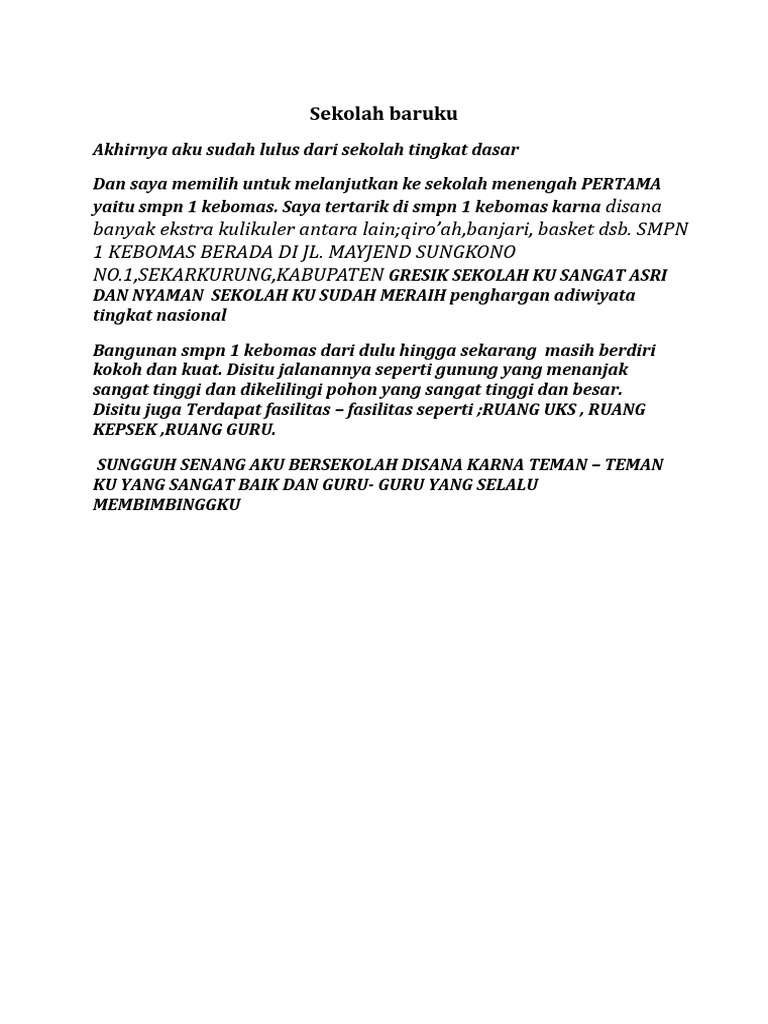 Sekolah baruku

Akhirnya aku sudah lulus dari sekolah tingkat dasar

Dan saya memilih untuk melanjutkan ke sekolah menengah PERTAMA yaitu smpn 1 kebomas. Saya tertarik di smpn 1 kebomas karna disana banyak ekstra kulikuler antara lain;qiro'ah,banjari, basket dsb. SMPN 1 KEBOMAS BERADA DI JL. MAYJEND SUNGKONO NO.1,SEKARKURUNG,KABUPATEN GRESIK SEKOLAH KU SANGAT ASRI DAN NYAMAN SEKOLAH KU SUDAH MERAIH penghargan adiwiyata tingkat nasional

Bangunan smpn 1 kebomas dari dulu hingga sekarang masih berdiri kokoh dan kuat. Disitu jalanannya seperti gunung yang menanjak sangat tinggi dan dikelilingi pohon yang sangat tinggi dan besar. Disitu juga Terdapat fasilitas – fasilitas seperti ;RUANG UKS , RUANG KEPSEK ,RUANG GURU.

SUNGGUH SENANG AKU BERSEKOLAH DISANA KARNA TEMAN – TEMAN KU YANG SANGAT BAIK DAN GURU- GURU YANG SELALU MEMBIMBINGGKU